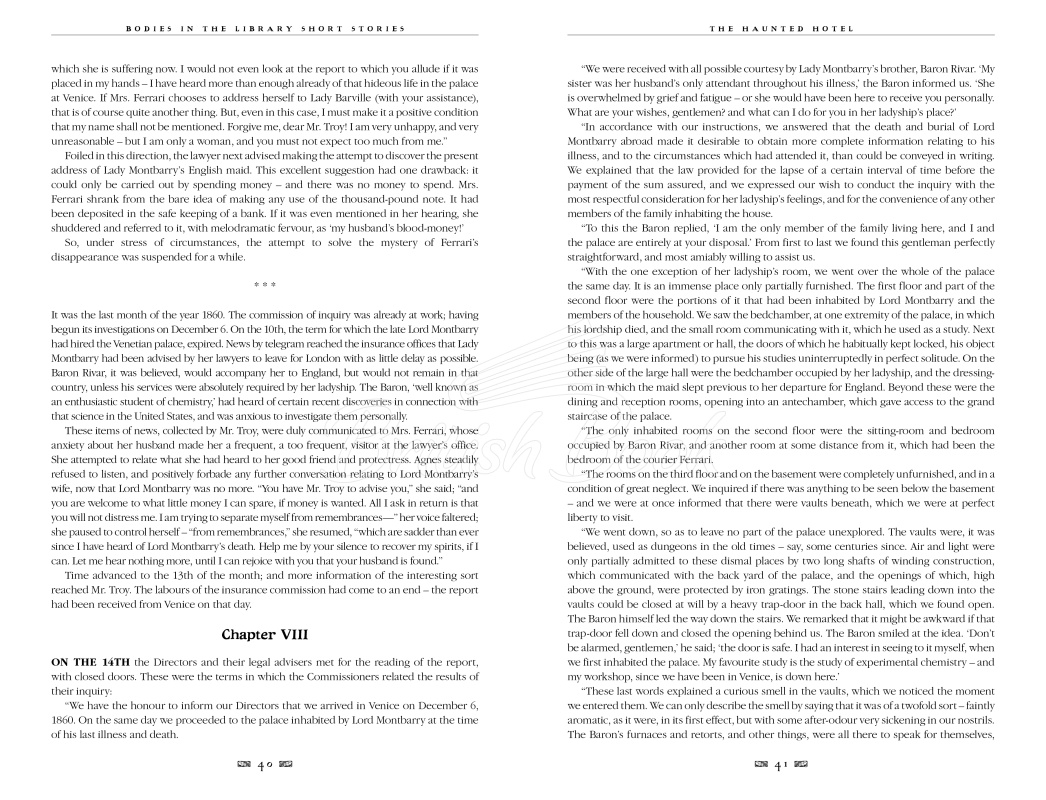 BODIES IN THE LIBRARY SHORT STORIES

which she is suffering now. I would not even look at the report to which you allude if it was placed in my hands – I have heard more than enough already of that hideous life in the palace at Venice. If Mrs. Ferrari chooses to address herself to Lady Barville (with your assistance), that is of course quite another thing. But, even in this case, I must make it a positive condition that my name shall not be mentioned. Forgive me, dear Mr. Troy! I am very unhappy, and very unreasonable – but I am only a woman, and you must not expect too much from me."

Foiled in this direction, the lawyer next advised making the attempt to discover the present address of Lady Montbarry's English maid. This excellent suggestion had one drawback: it could only be carried out by spending money – and there was no money to spend. Mrs. Ferrari shrank from the bare idea of making any use of the thousand-pound note. It had been deposited in the safe keeping of a bank. If it was even mentioned in her hearing, she shuddered and referred to it, with melodramatic fervour, as 'my husband's blood-money!'

So, under stress of circumstances, the attempt to solve the mystery of Ferrari's disappearance was suspended for a while.

* * *

It was the last month of the year 1860. The commission of inquiry was already at work; having begun its investigations on December 6. On the 10th, the term for which the late Lord Montbarry had hired the Venetian palace, expired. News by telegram reached the insurance offices that Lady Montbarry had been advised by her lawyers to leave for London with as little delay as possible. Baron Rivar, it was believed, would accompany her to England, but would not remain in that country, unless his services were absolutely required by her ladyship. The Baron, 'well known as an enthusiastic student of chemistry,' had heard of certain recent discoveries in connection with that science in the United States, and was anxious to investigate them personally.

These items of news, collected by Mr. Troy, were duly communicated to Mrs. Ferrari, whose anxiety about her husband made her a frequent, a too frequent, visitor at the lawyer's office. She attempted to relate what she had heard to her good friend and protectress. Agnes steadily refused to listen, and positively forbade any further conversation relating to Lord Montbarry's wife, now that Lord Montbarry was no more. "You have Mr. Troy to advise you," she said; "and you are welcome to what little money I can spare, if money is wanted. All I ask in return is that you will not distress me. I am trying to separate myself from remembrances—" her voice faltered; she paused to control herself – "from remembrances," she resumed, "which are sadder than ever since I have heard of Lord Montbarry's death. Help me by your silence to recover my spirits, if I can. Let me hear nothing more, until I can rejoice with you that your husband is found."

Time advanced to the 13th of the month; and more information of the interesting sort reached Mr. Troy. The labours of the insurance commission had come to an end – the report had been received from Venice on that day.

Chapter VIII

ON THE 14TH the Directors and their legal advisers met for the reading of the report, with closed doors. These were the terms in which the Commissioners related the results of their inquiry:

"We have the honour to inform our Directors that we arrived in Venice on December 6, 1860. On the same day we proceeded to the palace inhabited by Lord Montbarry at the time of his last illness and death.

40

THE HAUNTED HOTEL

"We were received with all possible courtesy by Lady Montbarry's brother, Baron Rivar. 'My sister was her husband's only attendant throughout his illness,' the Baron informed us. 'She is overwhelmed by grief and fatigue – or she would have been here to receive you personally. What are your wishes, gentlemen? and what can I do for you in her ladyship's place?'

"In accordance with our instructions, we answered that the death and burial of Lord Montbarry abroad made it desirable to obtain more complete information relating to his illness, and to the circumstances which had attended it, than could be conveyed in writing. We explained that the law provided for the lapse of a certain interval of time before the payment of the sum assured, and we expressed our wish to conduct the inquiry with the most respectful consideration for her ladyship's feelings, and for the convenience of any other members of the family inhabiting the house.

"To this the Baron replied, 'I am the only member of the family living here, and I and the palace are entirely at your disposal.' From first to last we found this gentleman perfectly straightforward, and most amiably willing to assist us.

"With the one exception of her ladyship's room, we went over the whole of the palace the same day. It is an immense place only partially furnished. The first floor and part of the second floor were the portions of it that had been inhabited by Lord Montbarry and the members of the household. We saw the bedchamber, at one extremity of the palace, in which his lordship died, and the small room communicating with it, which he used as a study. Next to this was a large apartment or hall, the doors of which he habitually kept locked, his object being (as we were informed) to pursue his studies uninterruptedly in perfect solitude. On the other side of the large hall were the bedchamber occupied by her ladyship, and the dressing-room in which the maid slept previous to her departure for England. Beyond these were the dining and reception rooms, opening into an antechamber, which gave access to the grand staircase of the palace.

"The only inhabited rooms on the second floor were the sitting-room and bedroom occupied by Baron Rivar, and another room at some distance from it, which had been the bedroom of the courier Ferrari.

"The rooms on the third floor and on the basement were completely unfurnished, and in a condition of great neglect. We inquired if there was anything to be seen below the basement – and we were at once informed that there were vaults beneath, which we were at perfect liberty to visit.

"We went down, so as to leave no part of the palace unexplored. The vaults were, it was believed, used as dungeons in the old times – say, some centuries since. Air and light were only partially admitted to these dismal places by two long shafts of winding construction, which communicated with the back yard of the palace, and the openings of which, high above the ground, were protected by iron gratings. The stone stairs leading down into the vaults could be closed at will by a heavy trap-door in the back hall, which we found open. The Baron himself led the way down the stairs. We remarked that it might be awkward if that trap-door fell down and closed the opening behind us. The Baron smiled at the idea. 'Don't be alarmed, gentlemen,' he said; 'the door is safe. I had an interest in seeing to it myself, when we first inhabited the palace. My favourite study is the study of experimental chemistry – and my workshop, since we have been in Venice, is down here.'

"These last words explained a curious smell in the vaults, which we noticed the moment we entered them. We can only describe the smell by saying that it was of a twofold sort – faintly aromatic, as it were, in its first effect, but with some after-odour very sickening in our nostrils. The Baron's furnaces and retorts, and other things, were all there to speak for themselves,

41